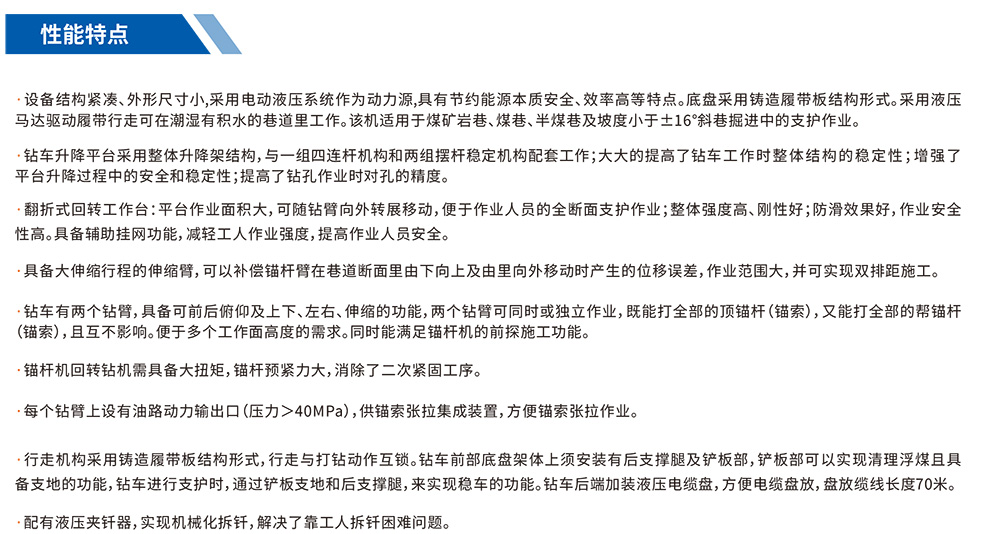 性能特点

· 设备结构紧凑、外形尺寸小，采用电动液压系统作为动力源，具有节约能源本质安全、效率高等特点。底盘采用铸造履带板结构形式。采用液压马达驱动履带行走可在潮湿有积水的巷道里工作。该机适用于煤矿岩巷、煤巷、半煤巷及坡度小于±16°斜巷掘进中的支护作业。

· 钻车升降平台采用整体升降架结构，与一组四连杆机构和两组摆杆稳定机构配套工作；大大的提高了钻车工作时整体结构的稳定性；增强了平台升降过程中的安全和稳定性；提高了钻孔作业时对孔的精度。

· 翻折式回转工作台：平台作业面积大，可随钻臂向外转展移动，便于作业人员的全断面支护作业；整体强度高、刚性好；防滑效果好，作业安全性高。具备辅助挂网功能，减轻工人作业强度，提高作业人员安全。

· 具备大伸缩行程的伸缩臂，可以补偿锚杆臂在巷道断面里由下向上及由里向外移动时产生的位移误差，作业范围大，并可实现双排距施工。

· 钻车有两个钻臂，具备可前后俯仰及上下、左右、伸缩的功能，两个钻臂可同时或独立作业，既能打全部的顶锚杆（锚索），又能打全部的帮锚杆（锚索），且互不影响。便于多个工作面高度的需求。同时能满足锚杆机的前探施工功能。

· 锚杆机回转钻机需具备大扭矩，锚杆预紧力大，消除了二次紧固工序。

· 每个钻臂上设有油路动力输出口（压力>40MPa），供锚索张拉集成装置，方便锚索张拉作业。

· 行走机构采用铸造履带板结构形式，行走与打钻动作互锁。钻车前部底盘架体上须安装有后支撑腿及铲板部，铲板部可以实现清理浮煤且具备支地的功能，钻车进行支护时，通过铲板支地和后支撑腿，来实现稳车的功能。钻车后端加装液压电缆盘，方便电缆盘放，盘放缆线长度70米。

· 配有液压夹钎器，实现机械化拆钎，解决了靠工人拆钎困难问题。